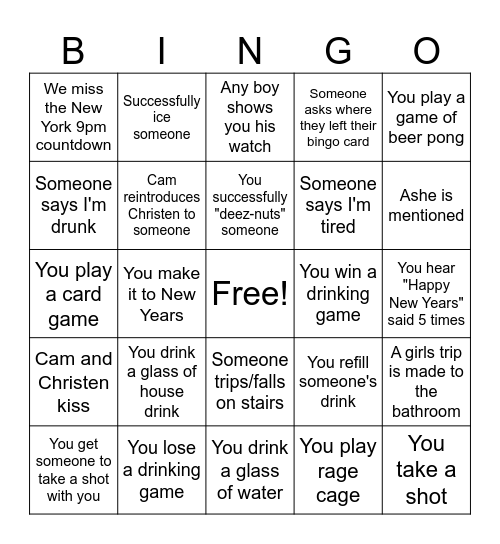 | B | I | N | G | O |
|---|---|---|---|---|
| We miss the New York 9pm countdown | Successfully ice someone | Any boy shows you his watch | Someone asks where they left their bingo card | You play a game of beer pong |
| Someone says I'm drunk | Cam reintroduces Christen to someone | You successfully "deez-nuts" someone | Someone says I'm tired | Ashe is mentioned |
| You play a card game | You make it to New Years | Free! | You win a drinking game | You hear "Happy New Years" said 5 times |
| Cam and Christen kiss | You drink a glass of house drink | Someone trips/falls on stairs | You refill someone's drink | A girls trip is made to the bathroom |
| You get someone to take a shot with you | You lose a drinking game | You drink a glass of water | You play rage cage | You take a shot |